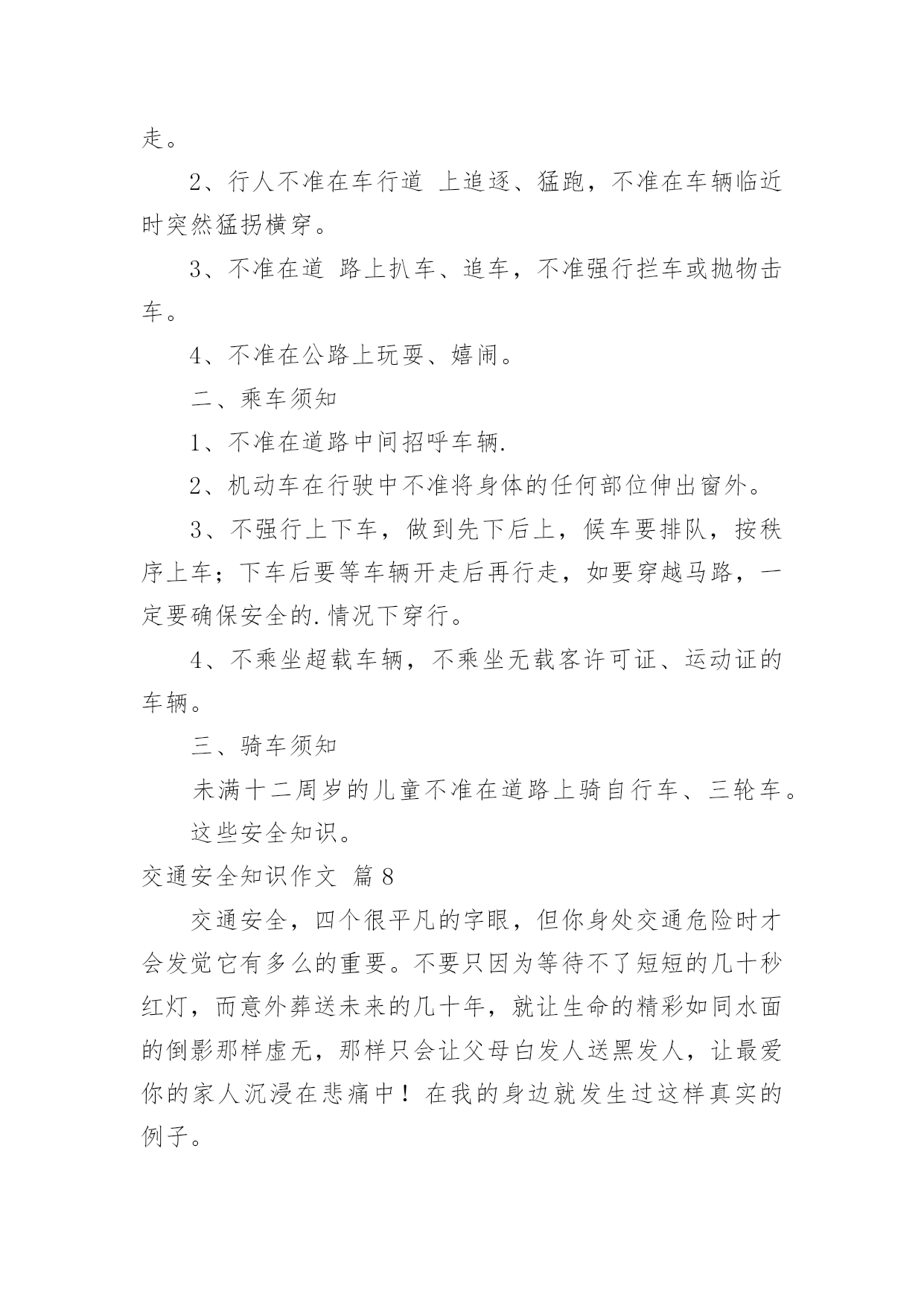 走。

2、行人不准在车行道 上追逐、猛跑，不准在车辆临近时突然猛拐横穿。

3、不准在道 路上扒车、追车，不准强行拦车或抛物击车。

4、不准在公路上玩耍、嬉闹。

二、乘车须知

1、不准在道路中间招呼车辆.

2、机动车在行驶中不准将身体的任何部位伸出窗外。

3、不强行上下车，做到先下后上，候车要排队，按秩序上车；下车后要等车辆开走后再行走，如要穿越马路，一定要确保安全的.情况下穿行。

4、不乘坐超载车辆，不乘坐无载客许可证、运动证的车辆。

三、骑车须知

未满十二周岁的儿童不准在道路上骑自行车、三轮车。

这些安全知识。

交通安全知识作文 篇8

交通安全，四个很平凡的字眼，但你身处交通危险时才会发觉它有多么的重要。不要只因为等待不了短短的几十秒红灯，而意外葬送未来的几十年，就让生命的精彩如同水面的倒影那样虚无，那样只会让父母白发人送黑发人，让最爱你的家人沉浸在悲痛中！在我的身边就发生过这样真实的例子。